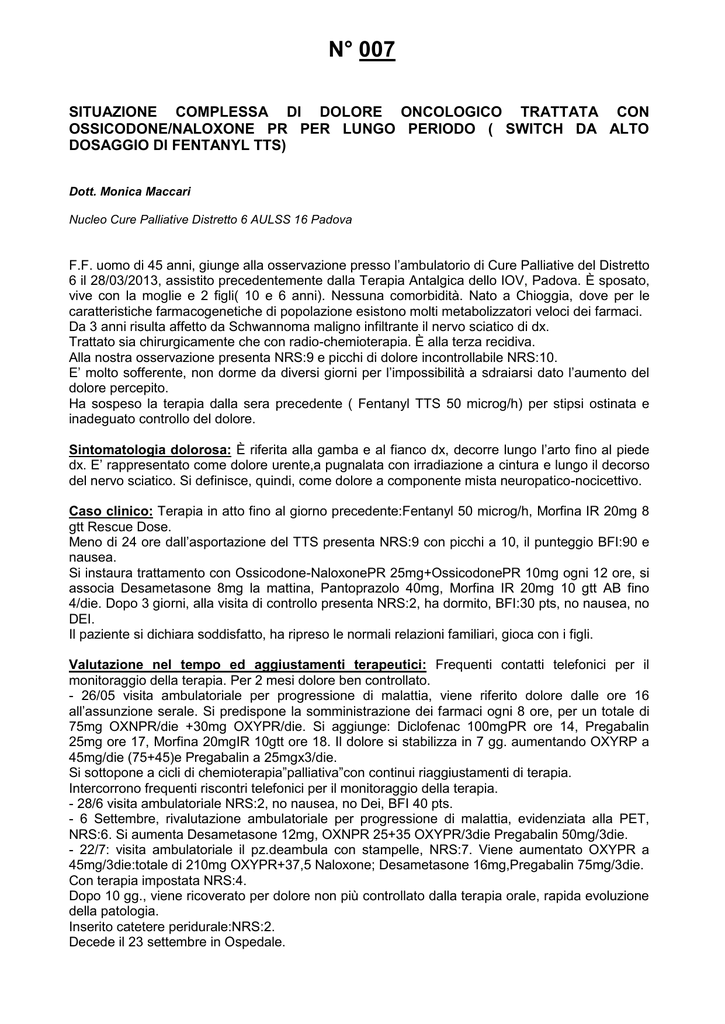 N° 007

SITUAZIONE COMPLESSA DI DOLORE ONCOLOGICO TRATTATA CON OSSICODONE/NALOXONE PR PER LUNGO PERIODO ( SWITCH DA ALTO DOSAGGIO DI FENTANYL TTS)

Dott. Monica Maccari

Nucleo Cure Palliative Distretto 6 AULSS 16 Padova

F.F. uomo di 45 anni, giunge alla osservazione presso l'ambulatorio di Cure Palliative del Distretto 6 il 28/03/2013, assistito precedentemente dalla Terapia Antalgica dello IOV, Padova. È sposato, vive con la moglie e 2 figli( 10 e 6 anni). Nessuna comorbidità. Nato a Chioggia, dove per le caratteristiche farmacogenetiche di popolazione esistono molti metabolizzatori veloci dei farmaci.
Da 3 anni risulta affetto da Schwannoma maligno infiltrante il nervo sciatico di dx.
Trattato sia chirurgicamente che con radio-chemioterapia. È alla terza recidiva.
Alla nostra osservazione presenta NRS:9 e picchi di dolore incontrollabile NRS:10.
E' molto sofferente, non dorme da diversi giorni per l'impossibilità a sdraiarsi dato l'aumento del dolore percepito.
Ha sospeso la terapia dalla sera precedente ( Fentanyl TTS 50 microg/h) per stipsi ostinata e inadeguato controllo del dolore.

Sintomatologia dolorosa: È riferita alla gamba e al fianco dx, decorre lungo l'arto fino al piede dx. E' rappresentato come dolore urente,a pugnalata con irradiazione a cintura e lungo il decorso del nervo sciatico. Si definisce, quindi, come dolore a componente mista neuropatico-nocicettivo.

Caso clinico: Terapia in atto fino al giorno precedente:Fentanyl 50 microg/h, Morfina IR 20mg 8 gtt Rescue Dose.
Meno di 24 ore dall'asportazione del TTS presenta NRS:9 con picchi a 10, il punteggio BFI:90 e nausea.
Si instaura trattamento con Ossicodone-NaloxonePR 25mg+OssicodonePR 10mg ogni 12 ore, si associa Desametasone 8mg la mattina, Pantoprazolo 40mg, Morfina IR 20mg 10 gtt AB fino 4/die. Dopo 3 giorni, alla visita di controllo presenta NRS:2, ha dormito, BFI:30 pts, no nausea, no DEI.
Il paziente si dichiara soddisfatto, ha ripreso le normali relazioni familiari, gioca con i figli.

Valutazione nel tempo ed aggiustamenti terapeutici: Frequenti contatti telefonici per il monitoraggio della terapia. Per 2 mesi dolore ben controllato.
- 26/05 visita ambulatoriale per progressione di malattia, viene riferito dolore dalle ore 16 all'assunzione serale. Si predispone la somministrazione dei farmaci ogni 8 ore, per un totale di 75mg OXNPR/die +30mg OXYPR/die. Si aggiunge: Diclofenac 100mgPR ore 14, Pregabalin 25mg ore 17, Morfina 20mgIR 10gtt ore 18. Il dolore si stabilizza in 7 gg. aumentando OXYRP a 45mg/die (75+45)e Pregabalin a 25mgx3/die.
Si sottopone a cicli di chemioterapia"palliativa"con continui riaggiustamenti di terapia.
Intercorrono frequenti riscontri telefonici per il monitoraggio della terapia.
- 28/6 visita ambulatoriale NRS:2, no nausea, no Dei, BFI 40 pts.
- 6 Settembre, rivalutazione ambulatoriale per progressione di malattia, evidenziata alla PET, NRS:6. Si aumenta Desametasone 12mg, OXNPR 25+35 OXYPR/3die Pregabalin 50mg/3die.
- 22/7: visita ambulatoriale il pz.deambula con stampelle, NRS:7. Viene aumentato OXYPR a 45mg/3die:totale di 210mg OXYPR+37,5 Naloxone; Desametasone 16mg,Pregabalin 75mg/3die.
Con terapia impostata NRS:4.
Dopo 10 gg., viene ricoverato per dolore non più controllato dalla terapia orale, rapida evoluzione della patologia.
Inserito catetere peridurale:NRS:2.
Decede il 23 settembre in Ospedale.